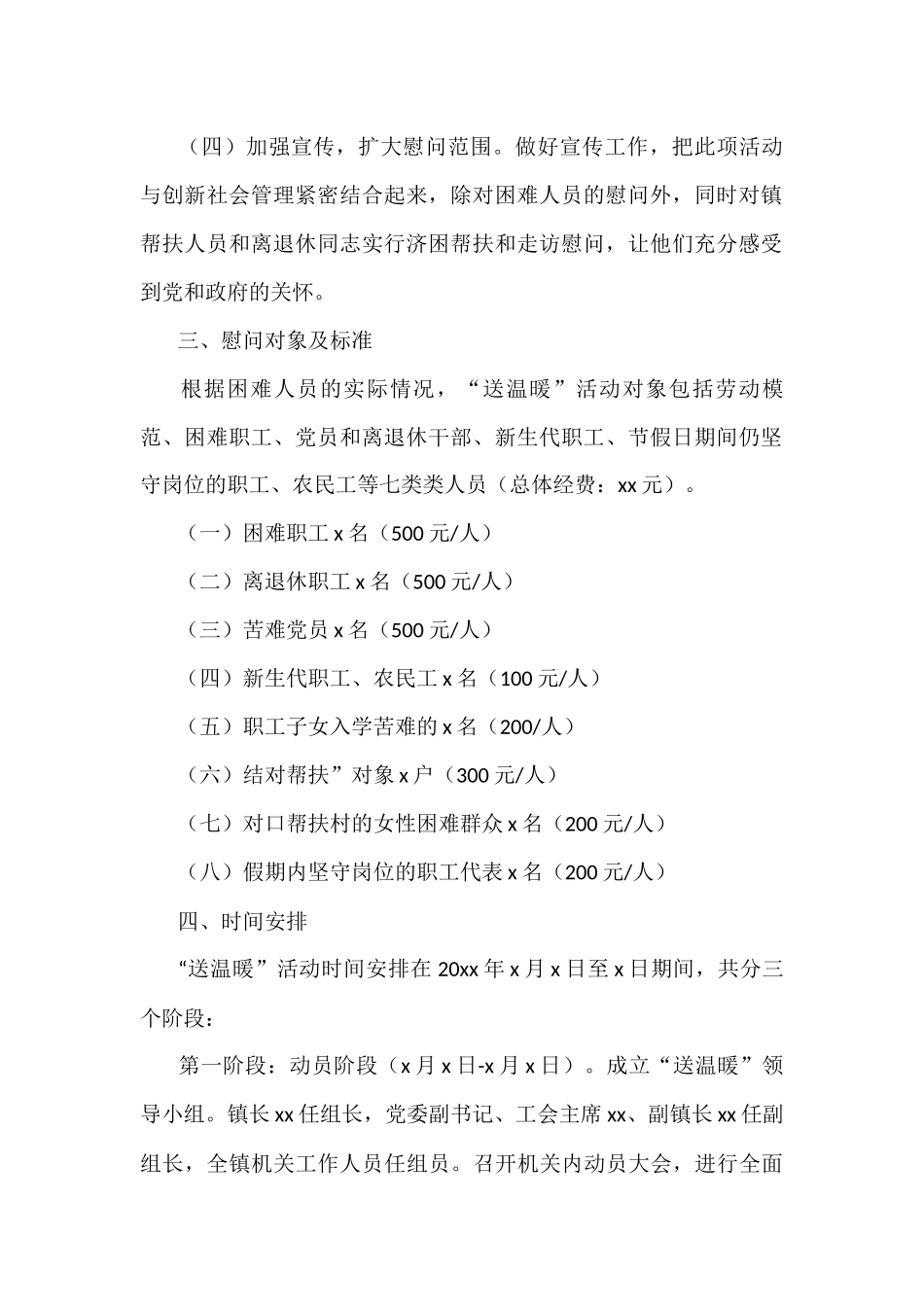 （四）加强宣传，扩大慰问范围。做好宣传工作，把此项活动与创新社会管理紧密结合起来，除对困难人员的慰问外，同时对镇帮扶人员和离退休同志实行济困帮扶和走访慰问，让他们充分感受到党和政府的关怀。

三、慰问对象及标准

根据困难人员的实际情况，“送温暖”活动对象包括劳动模范、困难职工、党员和离退休干部、新生代职工、节假日期间仍坚守岗位的职工、农民工等七类类人员（总体经费：xx 元）。

（一）困难职工 x 名（500 元/人）

（二）离退休职工 x 名（500 元/人）

（三）苦难党员 x 名（500 元/人）

（四）新生代职工、农民工 x 名（100 元/人）

（五）职工子女入学苦难的 x 名（200/人）

（六）结对帮扶”对象 x 户（300 元/人）

（七）对口帮扶村的女性困难群众 x 名（200 元/人）

（八）假期内坚守岗位的职工代表 x 名（200 元/人）

四、时间安排

“送温暖”活动时间安排在 20xx 年 x 月 x 日至 x 日期间，共分三个阶段：

第一阶段：动员阶段（x 月 x 日-x 月 x 日）。成立“送温暖”领导小组。镇长 xx 任组长，党委副书记、工会主席 xx、副镇长 xx 任副组长，全镇机关工作人员任组员。召开机关内动员大会，进行全面